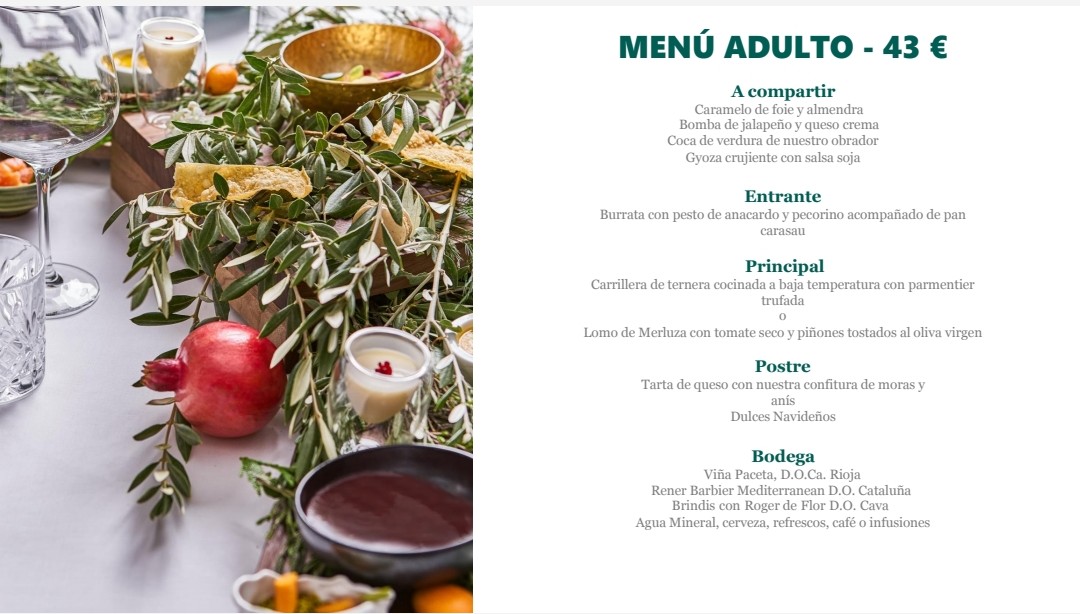 MENÚ ADULTO - 43 €

A compartir
Caramelo de foie y almendra
Bomba de jalapeño y queso crema
Coca de verdura de nuestro obrador
Gyoza crujiente con salsa soja

Entrante
Burrata con pesto de anacardo y pecorino acompañado de pan carasau

Principal
Carrillera de ternera cocinada a baja temperatura con parmentier trufada
o
Lomo de Merluza con tomate seco y piñones tostados al oliva virgen

Postre
Tarta de queso con nuestra confitura de moras y anís
Dulces Navideños

Bodega
Viña Paceta, D.O.Ca. Rioja
Rener Barbier Mediterranean D.O. Cataluña
Brindis con Roger de Flor D.O. Cava
Agua Mineral, cerveza, refrescos, café o infusiones